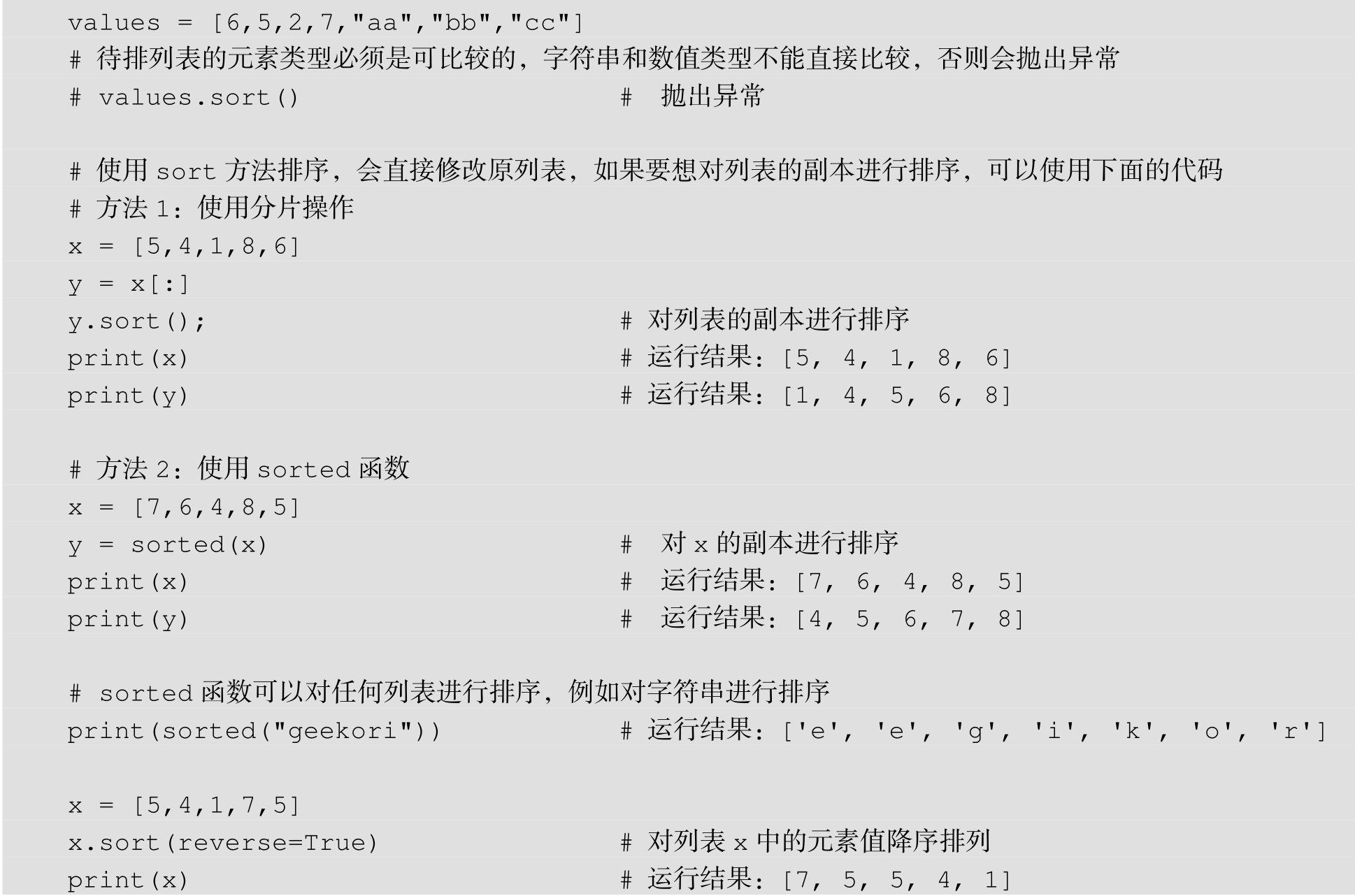 values = [6,5,2,7,"aa","bb","cc"]
# 待排列表的元素类型必须是可比较的，字符串和数值类型不能直接比较，否则会抛出异常
# values.sort()                       #  抛出异常

# 使用 sort 方法排序，会直接修改原列表，如果要想对列表的副本进行排序，可以使用下面的代码
# 方法 1：使用分片操作
x = [5,4,1,8,6]
y = x[:]
y.sort();                             # 对列表的副本进行排序
print(x)                              # 运行结果：[5, 4, 1, 8, 6]
print(y)                              # 运行结果：[1, 4, 5, 6, 8]

# 方法 2：使用 sorted 函数
x = [7,6,4,8,5]
y = sorted(x)                         #  对 x 的副本进行排序
print(x)                              #  运行结果：[7, 6, 4, 8, 5]
print(y)                              #  运行结果：[4, 5, 6, 7, 8]

# sorted 函数可以对任何列表进行排序，例如对字符串进行排序
print(sorted("geekori"))              # 运行结果：['e', 'e', 'g', 'i', 'k', 'o', 'r']

x = [5,4,1,7,5]
x.sort(reverse=True)                  # 对列表 x 中的元素值降序排列
print(x)                              # 运行结果：[7, 5, 5, 4, 1]